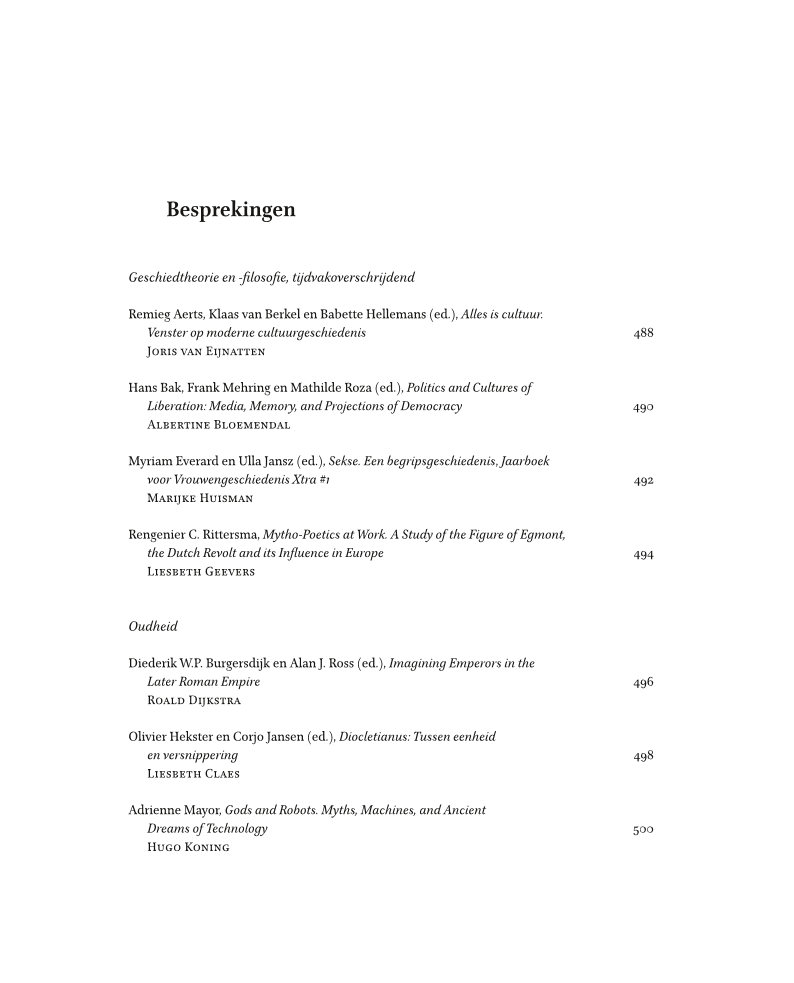 Besprekingen

Geschiedtheorie en -filosofie, tijdvakoverschrijdend

Remieg Aerts, Klaas van Berkel en Babette Hellemans (ed.), Alles is cultuur. Venster op moderne cultuurgeschiedenis 488
Joris van Eijnatten

Hans Bak, Frank Mehring en Mathilde Roza (ed.), Politics and Cultures of Liberation: Media, Memory, and Projections of Democracy 490
Albertine Bloemendal

Myriam Everard en Ulla Jansz (ed.), Sekse. Een begripsgeschiedenis, Jaarboek voor Vrouwengeschiedenis Xtra #1 492
Marijke Huisman

Rengenier C. Rittersma, Mytho-Poetics at Work. A Study of the Figure of Egmont, the Dutch Revolt and its Influence in Europe 494
Liesbeth Geevers

Oudheid

Diederik W.P. Burgersdijk en Alan J. Ross (ed.), Imagining Emperors in the Later Roman Empire 496
Roald Dijkstra

Olivier Hekster en Corjo Jansen (ed.), Diocletianus: Tussen eenheid en versnippering 498
Liesbeth Claes

Adrienne Mayor, Gods and Robots. Myths, Machines, and Ancient Dreams of Technology 500
Hugo Koning